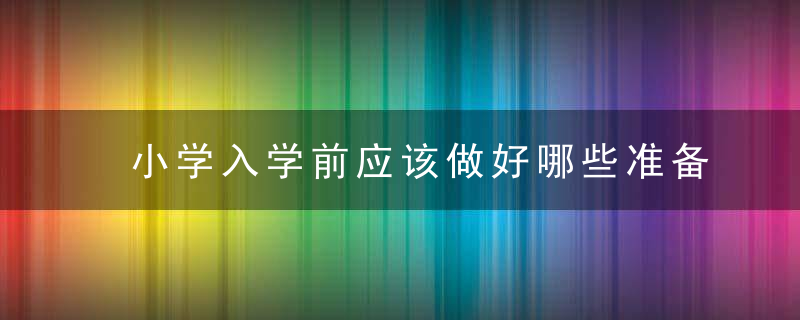 小学入学前应该做好哪些准备